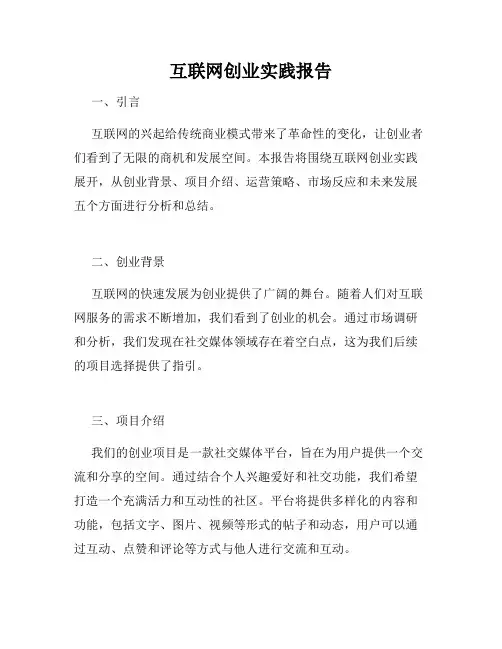 互联网创业实践报告

一、引言

互联网的兴起给传统商业模式带来了革命性的变化，让创业者们看到了无限的商机和发展空间。本报告将围绕互联网创业实践展开，从创业背景、项目介绍、运营策略、市场反应和未来发展五个方面进行分析和总结。

二、创业背景

互联网的快速发展为创业提供了广阔的舞台。随着人们对互联网服务的需求不断增加，我们看到了创业的机会。通过市场调研和分析，我们发现在社交媒体领域存在着空白点，这为我们后续的项目选择提供了指引。

三、项目介绍

我们的创业项目是一款社交媒体平台，旨在为用户提供一个交流和分享的空间。通过结合个人兴趣爱好和社交功能，我们希望打造一个充满活力和互动性的社区。平台将提供多样化的内容和功能，包括文字、图片、视频等形式的帖子和动态，用户可以通过互动、点赞和评论等方式与他人进行交流和互动。